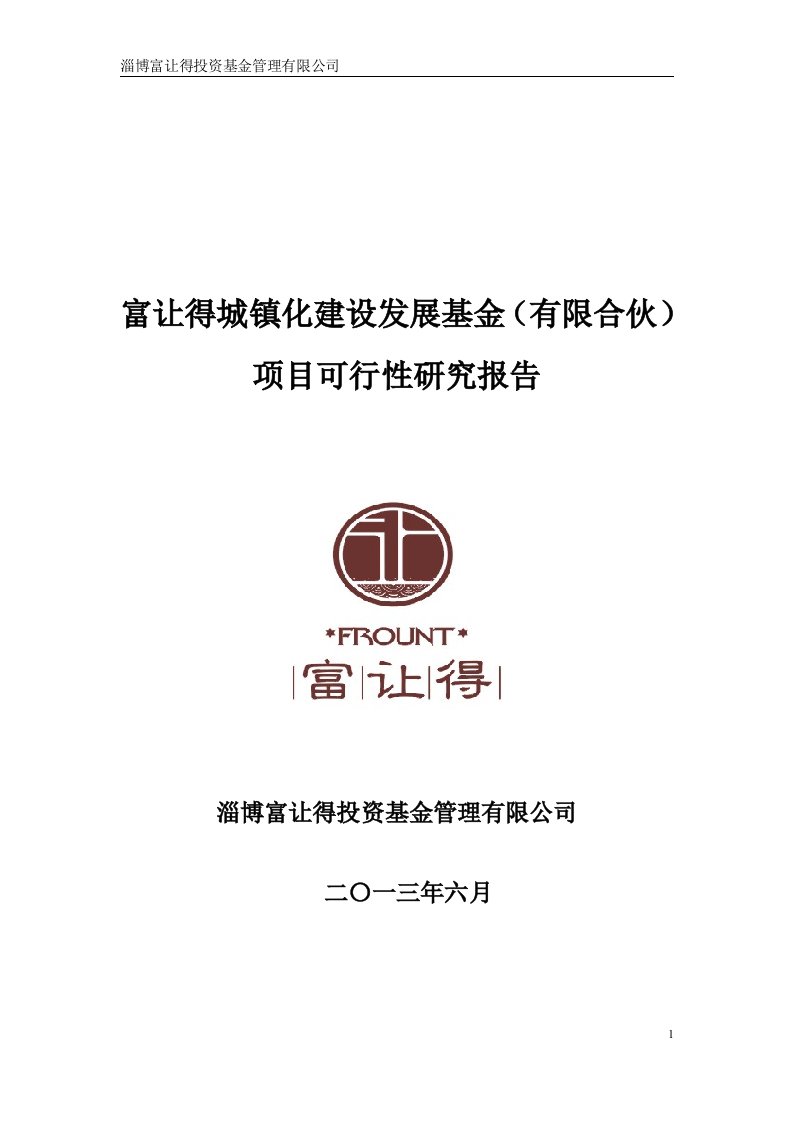 淄博富让得投资基金管理有限公司

富让得城镇化建设发展基金（有限合伙）

项目可行性研究报告

*FROUNT*

富让得

淄博富让得投资基金管理有限公司

二〇一三年六月

1